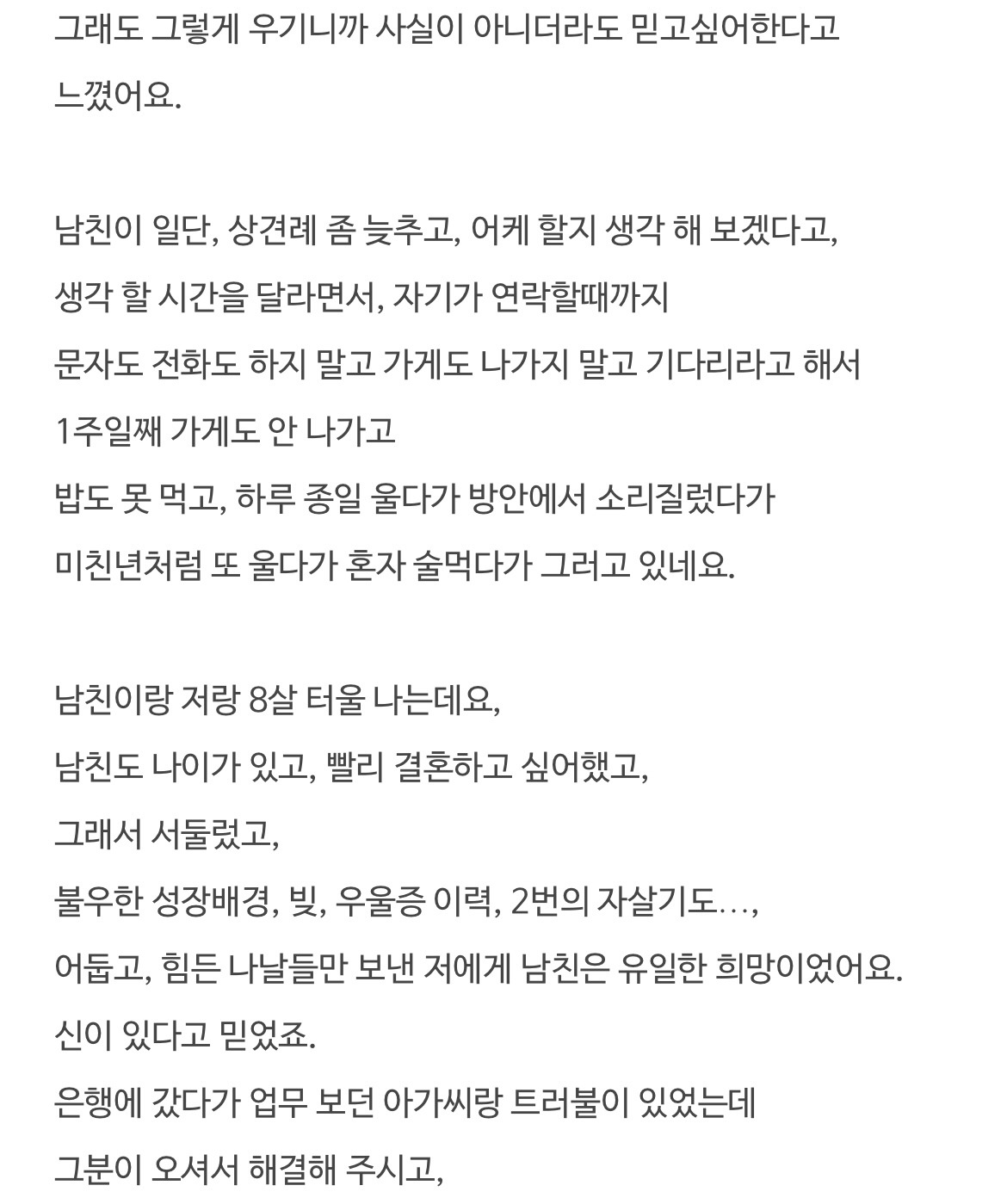 그래도 그렇게 우기니까 사실이 아니더라도 믿고싶어한다고 느꼈어요.

남친이 일단, 상견례 좀 늦추고, 어케 할지 생각 해 보겠다고,
생각 할 시간을 달라면서, 자기가 연락할때까지
문자도 전화도 하지 말고 가게도 나가지 말고 기다리라고 해서
1주일째 가게도 안 나가고
밥도 못 먹고, 하루 종일 울다가 방안에서 소리질렀다가
미친년처럼 또 울다가 혼자 술먹다가 그러고 있네요.

남친이랑 저랑 8살 터울 나는데요,
남친도 나이가 있고, 빨리 결혼하고 싶어했고,
그래서 서둘렀고,
불우한 성장배경, 빚, 우울증 이력, 2번의 자살기도...,
어둡고, 힘든 나날들만 보낸 저에게 남친은 유일한 희망이었어요.
신이 있다고 믿었죠.
은행에 갔다가 업무 보던 아가씨랑 트러불이 있었는데
그분이 오셔서 해결해 주시고,